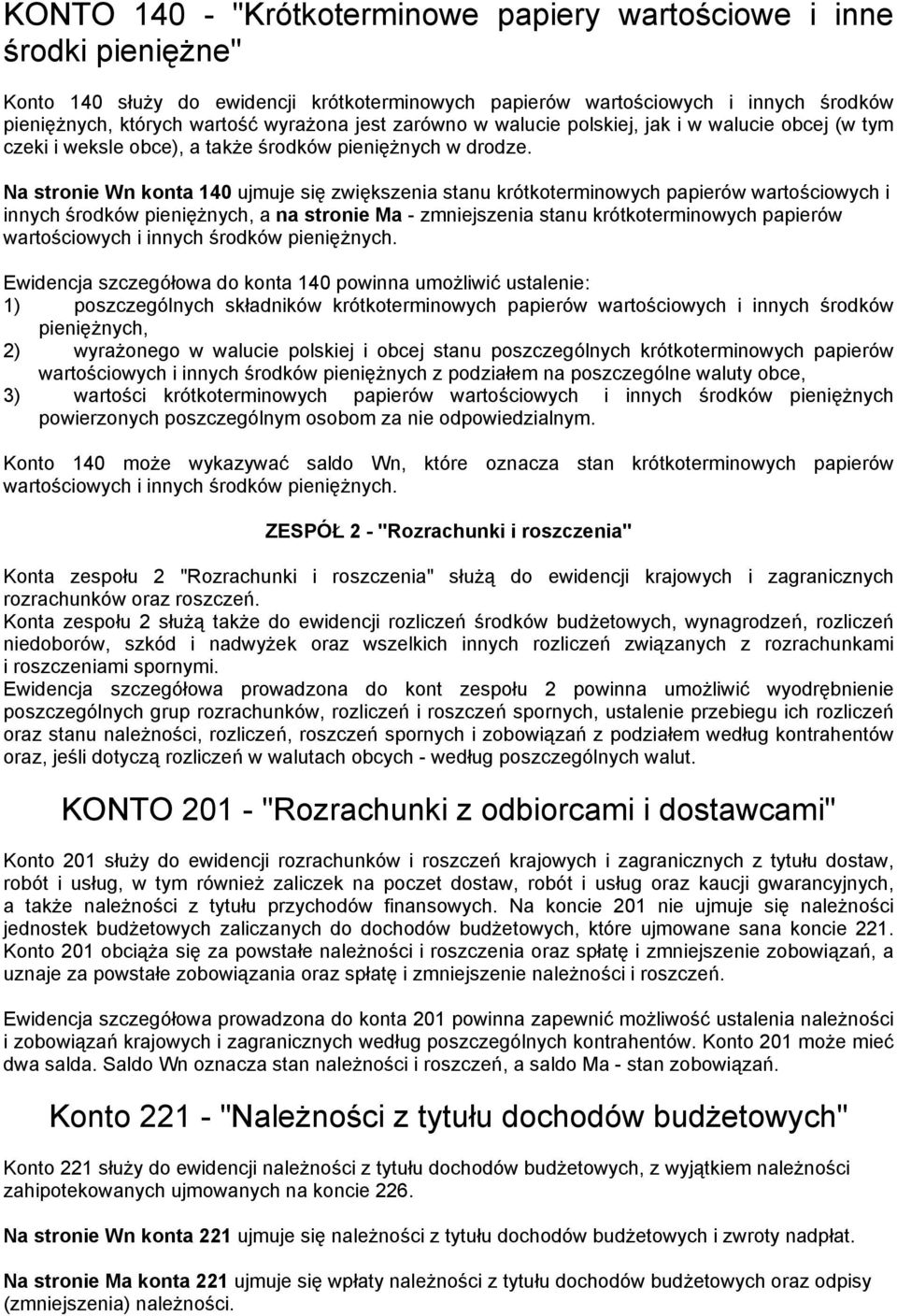 KONTO 140 - "Krótkoterminowe papiery wartościowe i inne środki pieniężne"

Konto 140 służy do ewidencji krótkoterminowych papierów wartościowych i innych środków pieniężnych, których wartość wyrażona jest zarówno w walucie polskiej, jak i w walucie obcej (w tym czeki i weksle obce), a także środków pieniężnych w drodze.

Na stronie Wn konta 140 ujmuje się zwiększenia stanu krótkoterminowych papierów wartościowych i innych środków pieniężnych, a na stronie Ma - zmniejszenia stanu krótkoterminowych papierów wartościowych i innych środków pieniężnych.

Ewidencja szczegółowa do konta 140 powinna umożliwić ustalenie:
1) poszczególnych składników krótkoterminowych papierów wartościowych i innych środków pieniężnych,
2) wyrażonego w walucie polskiej i obcej stanu poszczególnych krótkoterminowych papierów wartościowych i innych środków pieniężnych z podziałem na poszczególne waluty obce,
3) wartości krótkoterminowych papierów wartościowych i innych środków pieniężnych powierzonych poszczególnym osobom za nie odpowiedzialnym.

Konto 140 może wykazywać saldo Wn, które oznacza stan krótkoterminowych papierów wartościowych i innych środków pieniężnych.

ZESPÓŁ 2 - "Rozrachunki i roszczenia"

Konta zespołu 2 "Rozrachunki i roszczenia" służą do ewidencji krajowych i zagranicznych rozrachunków oraz roszczeń.
Konta zespołu 2 służą także do ewidencji rozliczeń środków budżetowych, wynagrodzeń, rozliczeń niedoborów, szkód i nadwyżek oraz wszelkich innych rozliczeń związanych z rozrachunkami i roszczeniami spornymi.
Ewidencja szczegółowa prowadzona do kont zespołu 2 powinna umożliwić wyodrębnienie poszczególnych grup rozrachunków, rozliczeń i roszczeń spornych, ustalenie przebiegu ich rozliczeń oraz stanu należności, rozliczeń, roszczeń spornych i zobowiązań z podziałem według kontrahentów oraz, jeśli dotyczą rozliczeń w walutach obcych - według poszczególnych walut.

KONTO 201 - "Rozrachunki z odbiorcami i dostawcami"

Konto 201 służy do ewidencji rozrachunków i roszczeń krajowych i zagranicznych z tytułu dostaw, robót i usług, w tym również zaliczek na poczet dostaw, robót i usług oraz kaucji gwarancyjnych, a także należności z tytułu przychodów finansowych. Na koncie 201 nie ujmuje się należności jednostek budżetowych zaliczanych do dochodów budżetowych, które ujmowane sana koncie 221.
Konto 201 obciąża się za powstałe należności i roszczenia oraz spłatę i zmniejszenie zobowiązań, a uznaje za powstałe zobowiązania oraz spłatę i zmniejszenie należności i roszczeń.

Ewidencja szczegółowa prowadzona do konta 201 powinna zapewnić możliwość ustalenia należności i zobowiązań krajowych i zagranicznych według poszczególnych kontrahentów. Konto 201 może mieć dwa salda. Saldo Wn oznacza stan należności i roszczeń, a saldo Ma - stan zobowiązań.

Konto 221 - "Należności z tytułu dochodów budżetowych"

Konto 221 służy do ewidencji należności z tytułu dochodów budżetowych, z wyjątkiem należności zahipotekowanych ujmowanych na koncie 226.

Na stronie Wn konta 221 ujmuje się należności z tytułu dochodów budżetowych i zwroty nadpłat.

Na stronie Ma konta 221 ujmuje się wpłaty należności z tytułu dochodów budżetowych oraz odpisy (zmniejszenia) należności.